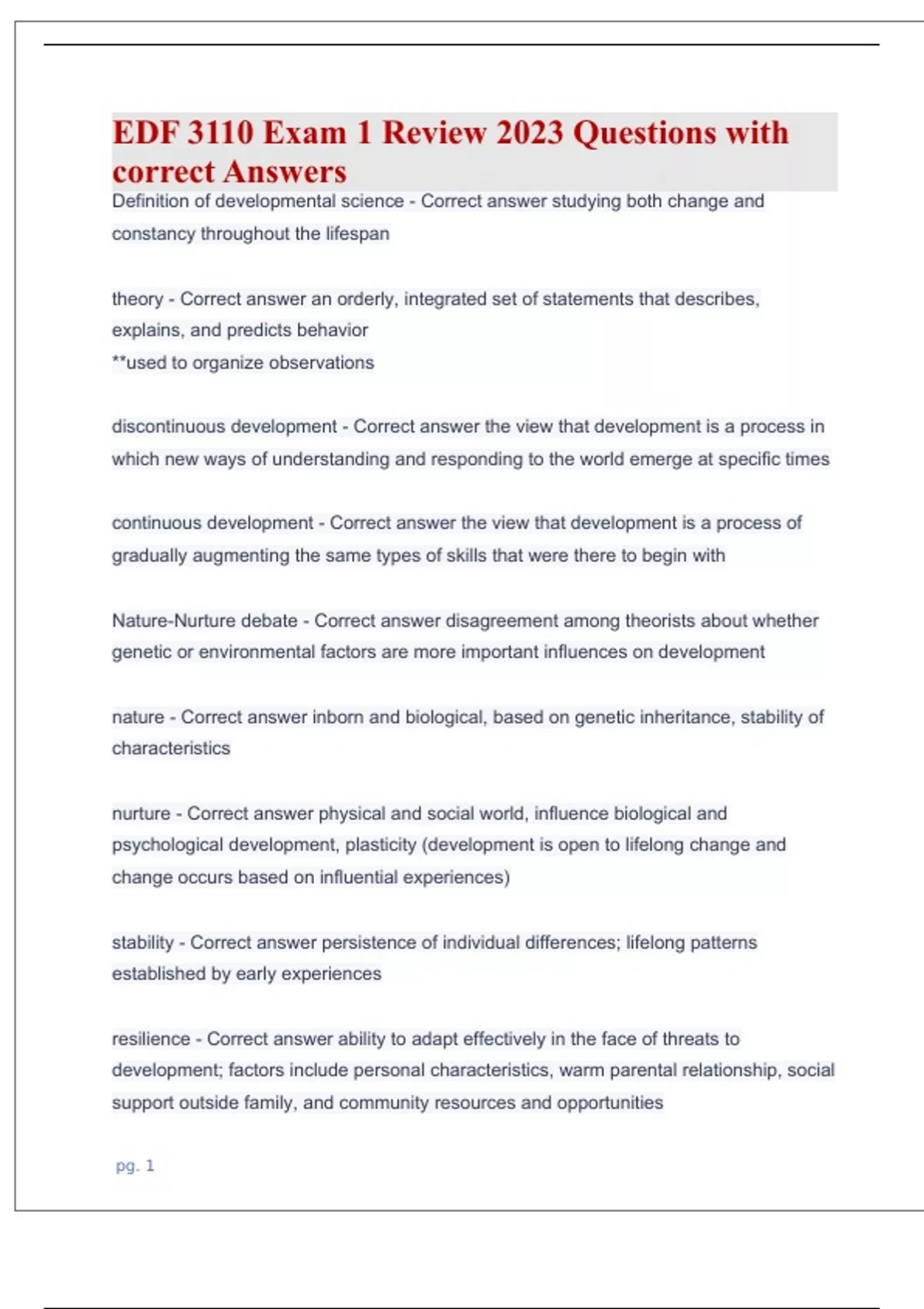 EDF 3110 Exam 1 Review 2023 Questions with correct Answers

Definition of developmental science - Correct answer studying both change and constancy throughout the lifespan

theory - Correct answer an orderly, integrated set of statements that describes, explains, and predicts behavior
**used to organize observations

discontinuous development - Correct answer the view that development is a process in which new ways of understanding and responding to the world emerge at specific times

continuous development - Correct answer the view that development is a process of gradually augmenting the same types of skills that were there to begin with

Nature-Nurture debate - Correct answer disagreement among theorists about whether genetic or environmental factors are more important influences on development

nature - Correct answer inborn and biological, based on genetic inheritance, stability of characteristics

nurture - Correct answer physical and social world, influence biological and psychological development, plasticity (development is open to lifelong change and change occurs based on influential experiences)

stability - Correct answer persistence of individual differences; lifelong patterns established by early experiences

resilience - Correct answer ability to adapt effectively in the face of threats to development; factors include personal characteristics, warm parental relationship, social support outside family, and community resources and opportunities

pg. 1